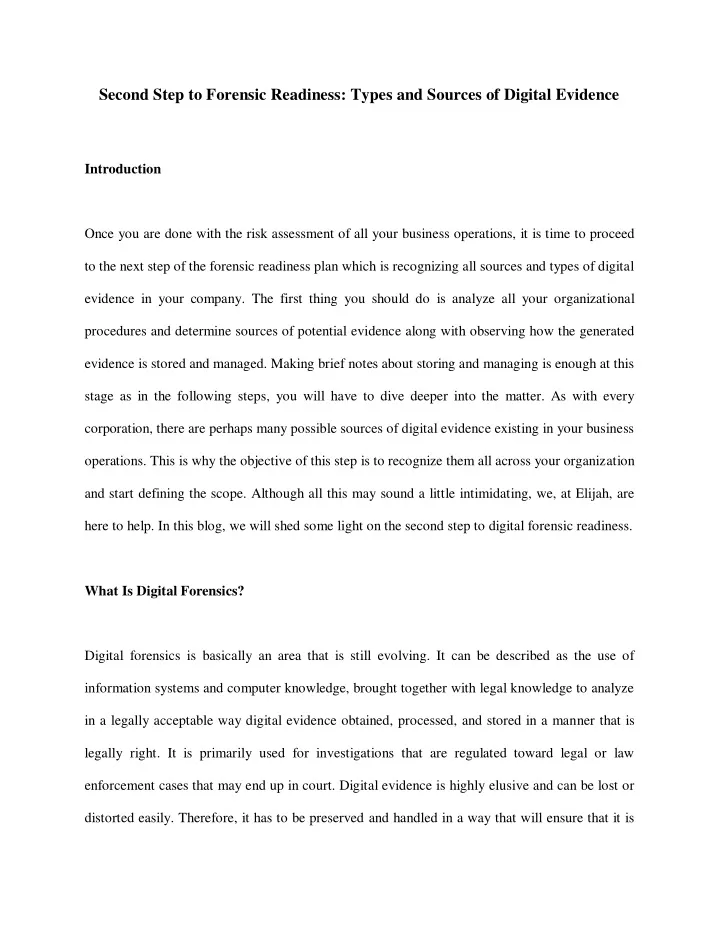 Second Step to Forensic Readiness: Types and Sources of Digital Evidence

Introduction

Once you are done with the risk assessment of all your business operations, it is time to proceed to the next step of the forensic readiness plan which is recognizing all sources and types of digital evidence in your company. The first thing you should do is analyze all your organizational procedures and determine sources of potential evidence along with observing how the generated evidence is stored and managed. Making brief notes about storing and managing is enough at this stage as in the following steps, you will have to dive deeper into the matter. As with every corporation, there are perhaps many possible sources of digital evidence existing in your business operations. This is why the objective of this step is to recognize them all across your organization and start defining the scope. Although all this may sound a little intimidating, we, at Elijah, are here to help. In this blog, we will shed some light on the second step to digital forensic readiness.

What Is Digital Forensics?

Digital forensics is basically an area that is still evolving. It can be described as the use of information systems and computer knowledge, brought together with legal knowledge to analyze in a legally acceptable way digital evidence obtained, processed, and stored in a manner that is legally right. It is primarily used for investigations that are regulated toward legal or law enforcement cases that may end up in court. Digital evidence is highly elusive and can be lost or distorted easily. Therefore, it has to be preserved and handled in a way that will ensure that it is